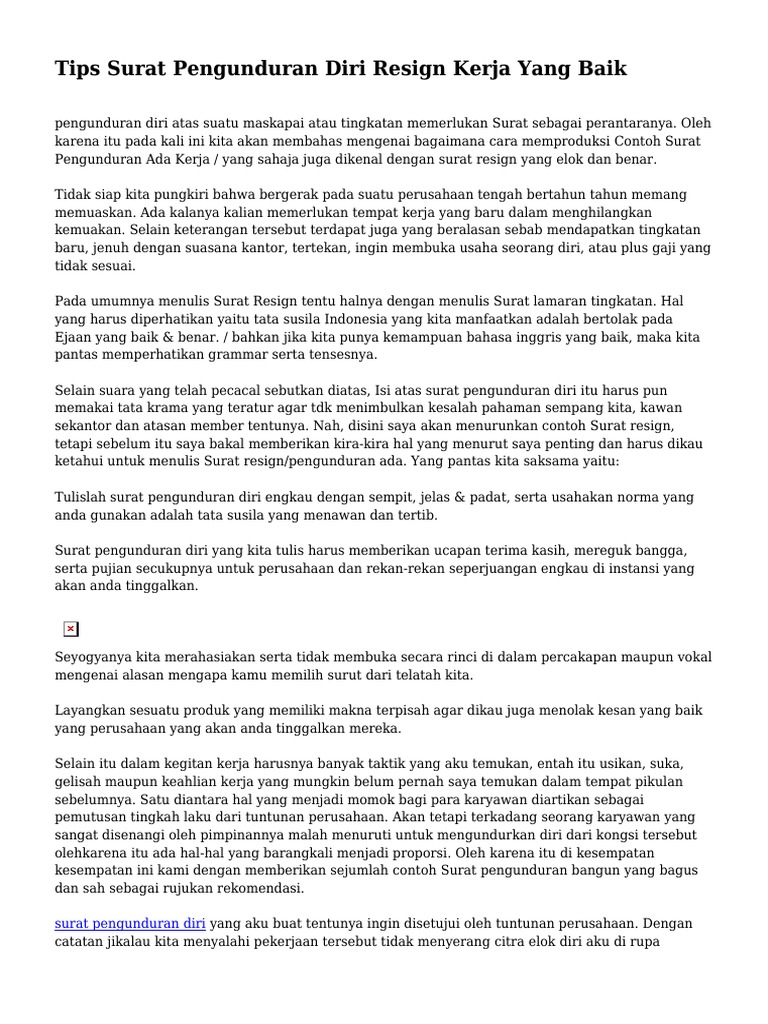 Tips Surat Pengunduran Diri Resign Kerja Yang Baik

pengunduran diri atas suatu maskapai atau tingkatan memerlukan Surat sebagai perantaranya. Oleh karena itu pada kali ini kita akan membahas mengenai bagaimana cara memproduksi Contoh Surat Pengunduran Ada Kerja / yang sahaja juga dikenal dengan surat resign yang elok dan benar.

Tidak siap kita pungkiri bahwa bergerak pada suatu perusahaan tengah bertahun tahun memang memuaskan. Ada kalanya kalian memerlukan tempat kerja yang baru dalam menghilangkan kemuakan. Selain keterangan tersebut terdapat juga yang beralasan sebab mendapatkan tingkatan baru, jenuh dengan suasana kantor, tertekan, ingin membuka usaha seorang diri, atau plus gaji yang tidak sesuai.

Pada umumnya menulis Surat Resign tentu halnya dengan menulis Surat lamaran tingkatan. Hal yang harus diperhatikan yaitu tata susila Indonesia yang kita manfaatkan adalah bertolak pada Ejaan yang baik & benar. / bahkan jika kita punya kemampuan bahasa inggris yang baik, maka kita pantas memperhatikan grammar serta tensesnya.

Selain suara yang telah pecacal sebutkan diatas, Isi atas surat pengunduran diri itu harus pun memakai tata krama yang teratur agar tdk menimbulkan kesalah pahaman sempang kita, kawan sekantor dan atasan member tentunya. Nah, disini saya akan menurunkan contoh Surat resign, tetapi sebelum itu saya bakal memberikan kira-kira hal yang menurut saya penting dan harus dikau ketahui untuk menulis Surat resign/pengunduran ada. Yang pantas kita saksama yaitu:

Tulislah surat pengunduran diri engkau dengan sempit, jelas & padat, serta usahakan norma yang anda gunakan adalah tata susila yang menawan dan tertib.

Surat pengunduran diri yang kita tulis harus memberikan ucapan terima kasih, mereguk bangga, serta pujian secukupnya untuk perusahaan dan rekan-rekan seperjuangan engkau di instansi yang akan anda tinggalkan.

Seyogyanya kita merahasiakan serta tidak membuka secara rinci di dalam percakapan maupun vokal mengenai alasan mengapa kamu memilih surut dari telatah kita.

Layangkan sesuatu produk yang memiliki makna terpisah agar dikau juga menolak kesan yang baik yang perusahaan yang akan anda tinggalkan mereka.

Selain itu dalam kegitan kerja harusnya banyak taktik yang aku temukan, entah itu usikan, suka, gelisah maupun keahlian kerja yang mungkin belum pernah saya temukan dalam tempat pikulan sebelumnya. Satu diantara hal yang menjadi momok bagi para karyawan diartikan sebagai pemutusan tingkah laku dari tuntunan perusahaan. Akan tetapi terkadang seorang karyawan yang sangat disenangi oleh pimpinannya malah menuruti untuk mengundurkan diri dari kongsi tersebut olehkarena itu ada hal-hal yang barangkali menjadi proporsi. Oleh karena itu di kesempatan kesempatan ini kami dengan memberikan sejumlah contoh Surat pengunduran bangun yang bagus dan sah sebagai rujukan rekomendasi.

surat pengunduran diri yang aku buat tentunya ingin disetujui oleh tuntunan perusahaan. Dengan catatan jikalau kita menyalahi pekerjaan tersebut tidak menyerang citra elok diri aku di rupa